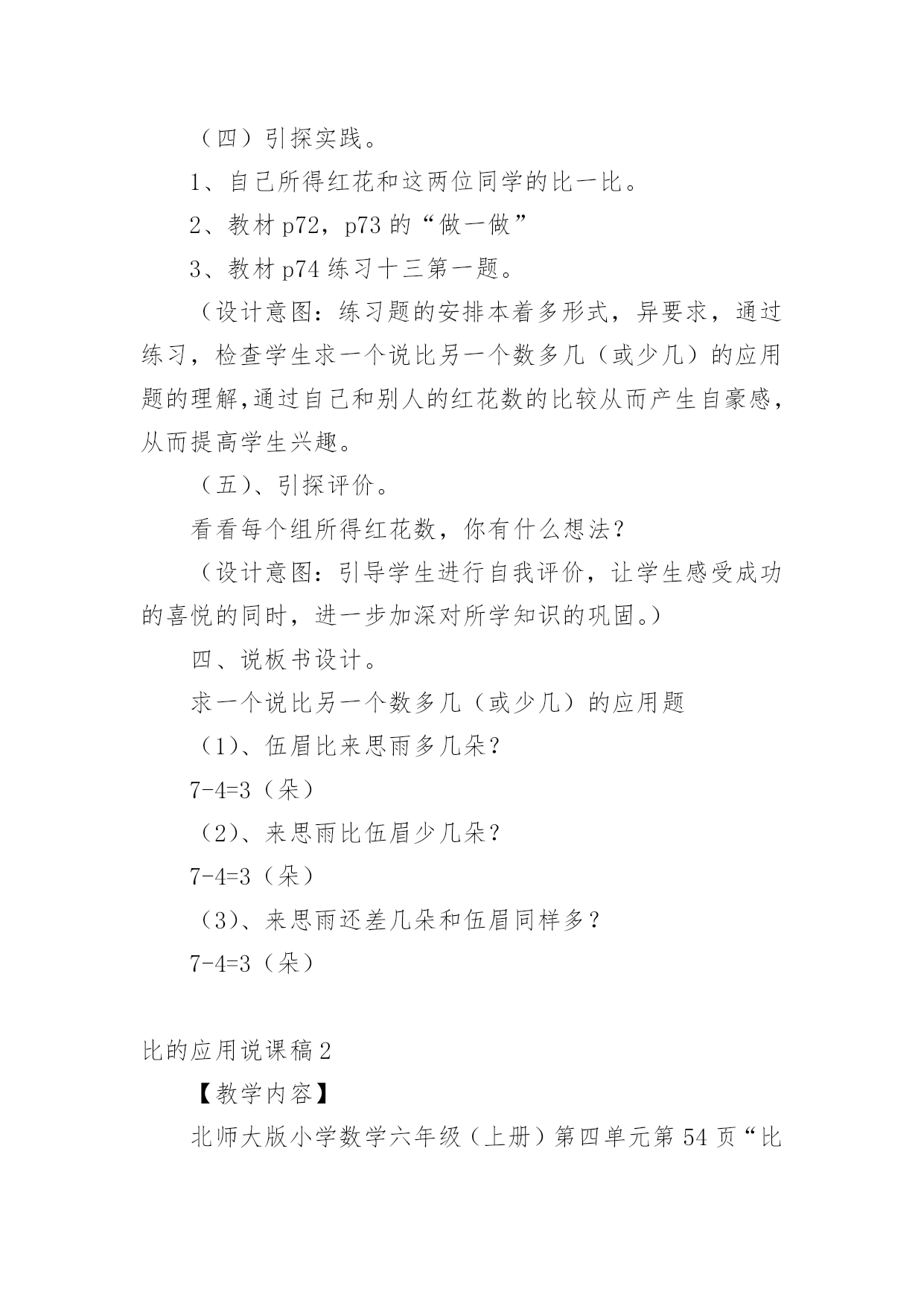 （四）引探实践。

1、自己所得红花和这两位同学的比一比。

2、教材 p72，p73 的“做一做”

3、教材 p74 练习十三第一题。

（设计意图：练习题的安排本着多形式，异要求，通过练习，检查学生求一个说比另一个数多几（或少几）的应用题的理解,通过自己和别人的红花数的比较从而产生自豪感，从而提高学生兴趣。

（五）、引探评价。

看看每个组所得红花数，你有什么想法？

（设计意图：引导学生进行自我评价，让学生感受成功的喜悦的同时，进一步加深对所学知识的巩固。）

四、说板书设计。

求一个说比另一个数多几（或少几）的应用题

（1）、伍眉比来思雨多几朵？

7-4=3（朵）

（2）、来思雨比伍眉少几朵？

7-4=3（朵）

（3）、来思雨还差几朵和伍眉同样多？

7-4=3（朵）

比的应用说课稿 2

【教学内容】

北师大版小学数学六年级（上册）第四单元第 54 页“比